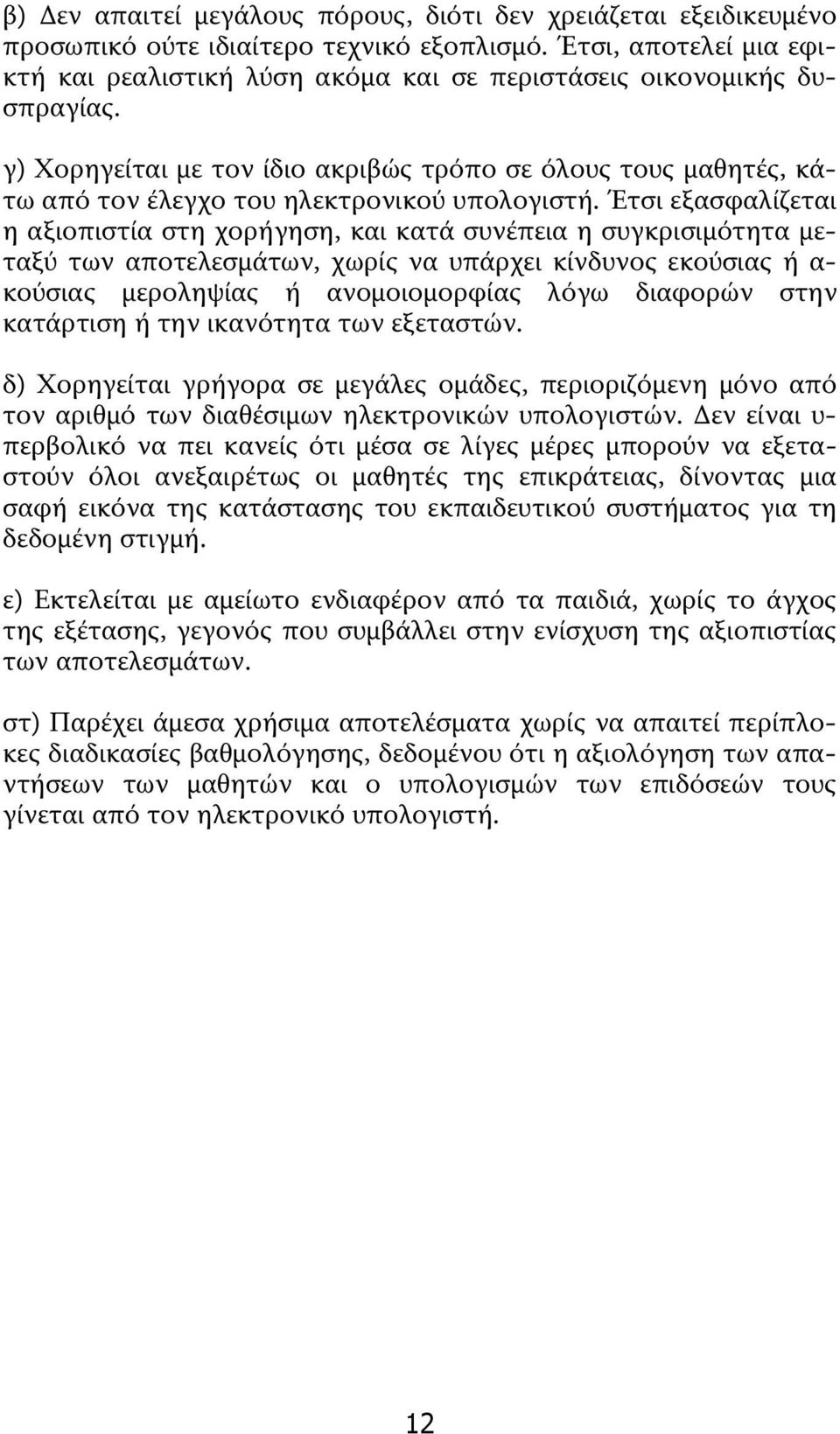 β) Δεν απαιτεί μεγάλους πόρους, διότι δεν χρειάζεται εξειδικευμένο προσωπικό ούτε ιδιαίτερο τεχνικό εξοπλισμό. Έτσι, αποτελεί μια εφικτή και ρεαλιστική λύση ακόμα και σε περιστάσεις οικονομικής δυσπραγίας.

γ) Χορηγείται με τον ίδιο ακριβώς τρόπο σε όλους τους μαθητές, κάτω από τον έλεγχο του ηλεκτρονικού υπολογιστή. Έτσι εξασφαλίζεται η αξιοπιστία στη χορήγηση, και κατά συνέπεια η συγκρισιμότητα μεταξύ των αποτελεσμάτων, χωρίς να υπάρχει κίνδυνος εκούσιας ή ακούσιας μεροληψίας ή ανομοιομορφίας λόγω διαφορών στην κατάρτιση ή την ικανότητα των εξεταστών.

δ) Χορηγείται γρήγορα σε μεγάλες ομάδες, περιοριζόμενη μόνο από τον αριθμό των διαθέσιμων ηλεκτρονικών υπολογιστών. Δεν είναι υπερβολικό να πει κανείς ότι μέσα σε λίγες μέρες μπορούν να εξεταστούν όλοι ανεξαιρέτως οι μαθητές της επικράτειας, δίνοντας μια σαφή εικόνα της κατάστασης του εκπαιδευτικού συστήματος για τη δεδομένη στιγμή.

ε) Εκτελείται με αμείωτο ενδιαφέρον από τα παιδιά, χωρίς το άγχος της εξέτασης, γεγονός που συμβάλλει στην ενίσχυση της αξιοπιστίας των αποτελεσμάτων.

στ) Παρέχει άμεσα χρήσιμα αποτελέσματα χωρίς να απαιτεί περίπλοκες διαδικασίες βαθμολόγησης, δεδομένου ότι η αξιολόγηση των απαντήσεων των μαθητών και ο υπολογισμών των επιδόσεών τους γίνεται από τον ηλεκτρονικό υπολογιστή.

12